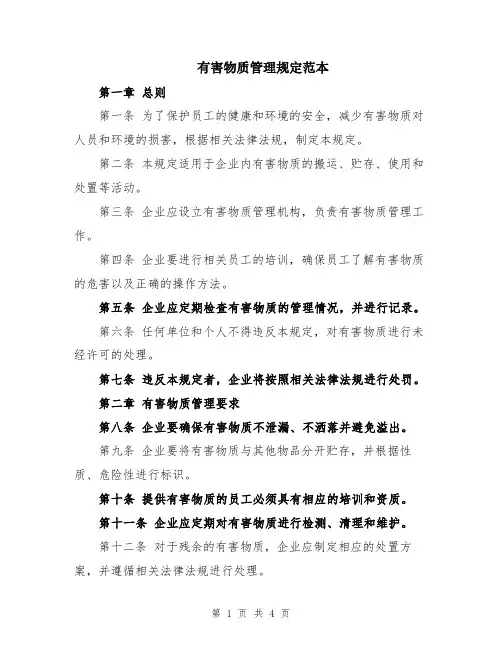 有害物质管理规定范本

第一章 总则

第一条 为了保护员工的健康和环境的安全，减少有害物质对人员和环境的损害，根据相关法律法规，制定本规定。

第二条 本规定适用于企业内有害物质的搬运、贮存、使用和处置等活动。

第三条 企业应设立有害物质管理机构，负责有害物质管理工作。

第四条 企业要进行相关员工的培训，确保员工了解有害物质的危害以及正确的操作方法。

第五条 企业应定期检查有害物质的管理情况，并进行记录。

第六条 任何单位和个人不得违反本规定，对有害物质进行未经许可的处理。

第七条 违反本规定者，企业将按照相关法律法规进行处罚。

第二章 有害物质管理要求

第八条 企业要确保有害物质不泄漏、不洒落并避免溢出。

第九条 企业要将有害物质与其他物品分开贮存，并根据性质、危险性进行标识。

第十条 提供有害物质的员工必须具有相应的培训和资质。

第十一条 企业应定期对有害物质进行检测、清理和维护。

第十二条 对于残余的有害物质，企业应制定相应的处置方案，并遵循相关法律法规进行处理。

第 1 页 共 4 页